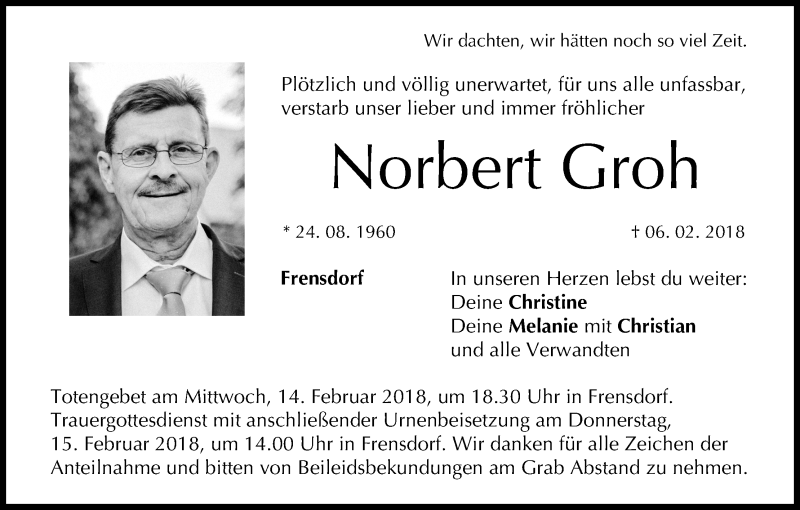 Wir dachten, wir hätten noch so viel Zeit.

Plötzlich und völlig unerwartet, für uns alle unfassbar, verstarb unser lieber und immer fröhlicher

Norbert Groh

* 24. 08. 1960

† 06. 02. 2018

Frensdorf

In unseren Herzen lebst du weiter:
Deine Christine
Deine Melanie mit Christian
und alle Verwandten

Totengebet am Mittwoch, 14. Februar 2018, um 18.30 Uhr in Frensdorf. Trauergottesdienst mit anschließender Urnenbeisetzung am Donnerstag, 15. Februar 2018, um 14.00 Uhr in Frensdorf. Wir danken für alle Zeichen der Anteilnahme und bitten von Beileidsbekundungen am Grab Abstand zu nehmen.